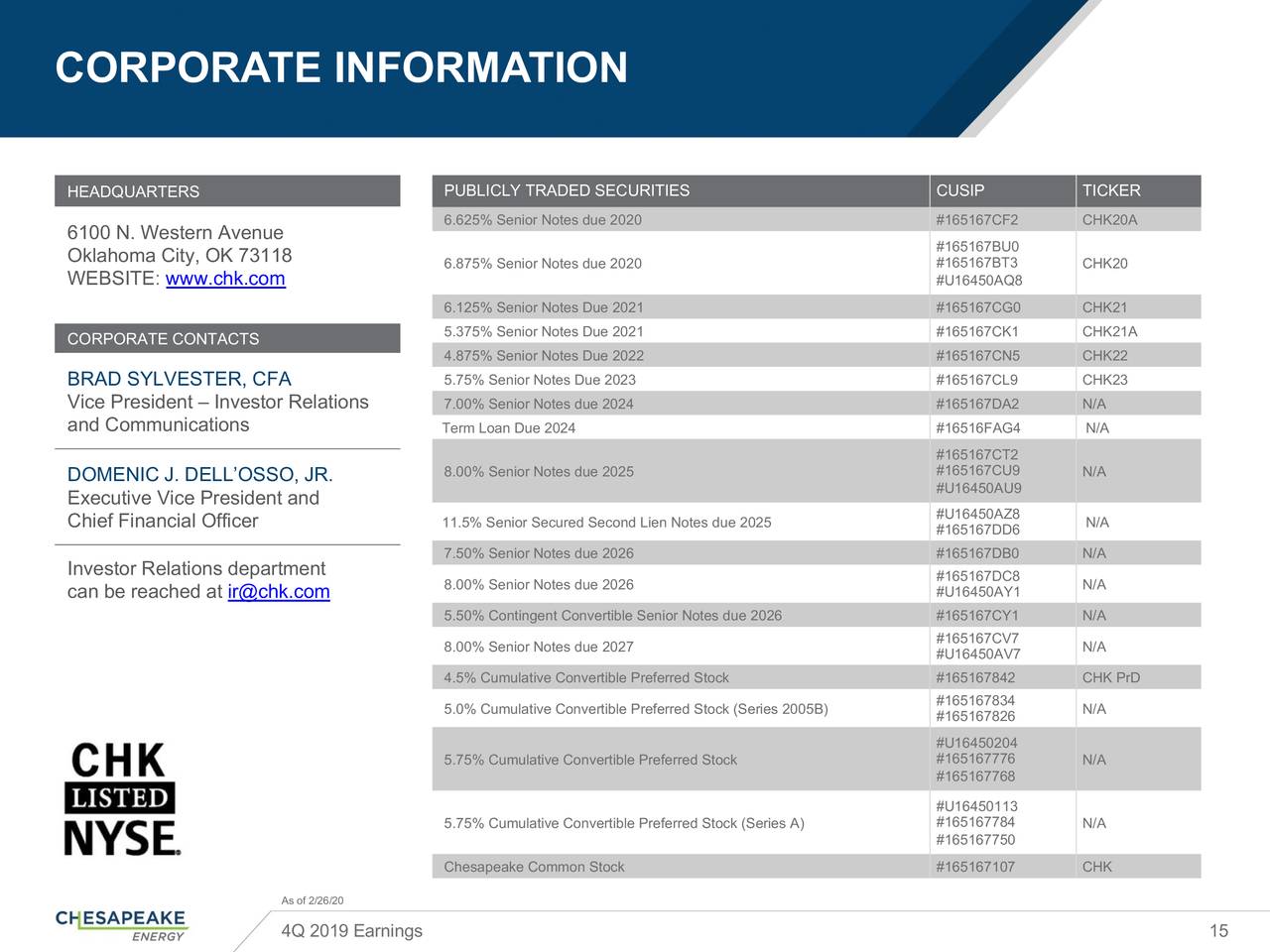 CORPORATE INFORMATION

HEADQUARTERS

6100 N. Western Avenue
Oklahoma City, OK 73118
WEBSITE: www.chk.com

CORPORATE CONTACTS

BRAD SYLVESTER, CFA
Vice President – Investor Relations and Communications

DOMENIC J. DELL'OSSO, JR.
Executive Vice President and Chief Financial Officer

Investor Relations department can be reached at ir@chk.com

CHK LISTED NYSE

| PUBLICLY TRADED SECURITIES | CUSIP | TICKER |
|---|---|---|
| 6.625% Senior Notes due 2020 | #165167CF2 | CHK20A |
| 6.875% Senior Notes due 2020 | #165167BU0 #165167BT3 #U16450AQ8 | CHK20 |
| 6.125% Senior Notes Due 2021 | #165167CG0 | CHK21 |
| 5.375% Senior Notes Due 2021 | #165167CK1 | CHK21A |
| 4.875% Senior Notes Due 2022 | #165167CN5 | CHK22 |
| 5.75% Senior Notes Due 2023 | #165167CL9 | CHK23 |
| 7.00% Senior Notes due 2024 | #165167DA2 | N/A |
| Term Loan Due 2024 | #16516FAG4 | N/A |
| 8.00% Senior Notes due 2025 | #165167CT2 #165167CU9 #U16450AU9 | N/A |
| 11.5% Senior Secured Second Lien Notes due 2025 | #U16450AZ8 #165167DD6 | N/A |
| 7.50% Senior Notes due 2026 | #165167DB0 | N/A |
| 8.00% Senior Notes due 2026 | #165167DC8 #U16450AY1 | N/A |
| 5.50% Contingent Convertible Senior Notes due 2026 | #165167CY1 | N/A |
| 8.00% Senior Notes due 2027 | #165167CV7 #U16450AV7 | N/A |
| 4.5% Cumulative Convertible Preferred Stock | #165167842 | CHK PrD |
| 5.0% Cumulative Convertible Preferred Stock (Series 2005B) | #165167834 #165167826 | N/A |
| 5.75% Cumulative Convertible Preferred Stock | #U16450204 #165167776 #165167768 | N/A |
| 5.75% Cumulative Convertible Preferred Stock (Series A) | #U16450113 #165167784 #165167750 | N/A |
| Chesapeake Common Stock | #165167107 | CHK |

As of 2/26/20

CHESAPEAKE ENERGY

4Q 2019 Earnings

15